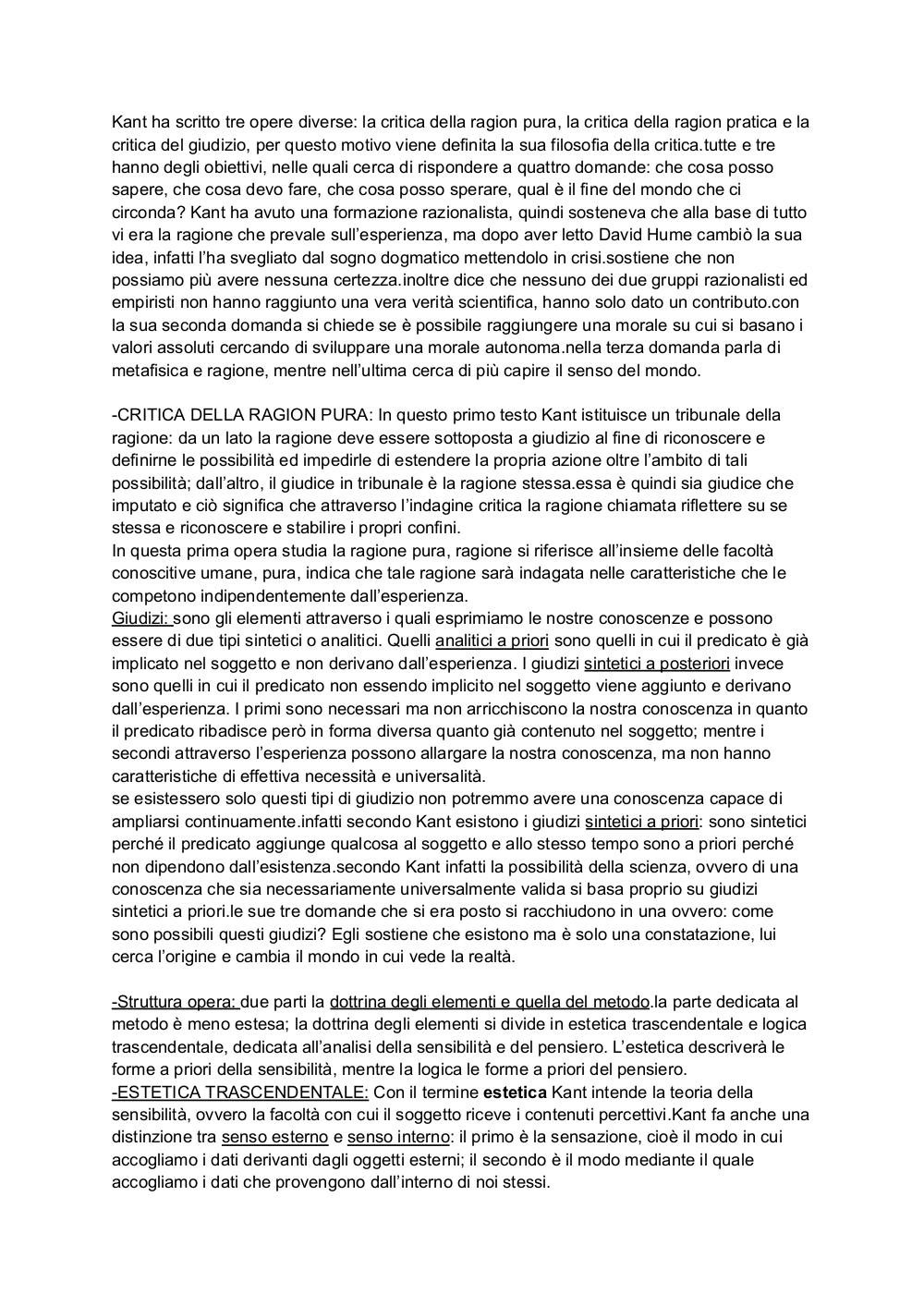 Kant ha scritto tre opere diverse: la critica della ragion pura, la critica della ragion pratica e la critica del giudizio, per questo motivo viene definita la sua filosofia della critica.tutte e tre hanno degli obiettivi, nelle quali cerca di rispondere a quattro domande: che cosa posso sapere, che cosa devo fare, che cosa posso sperare, qual è il fine del mondo che ci circonda? Kant ha avuto una formazione razionalista, quindi sosteneva che alla base di tutto vi era la ragione che prevale sull'esperienza, ma dopo aver letto David Hume cambiò la sua idea, infatti l'ha svegliato dal sogno dogmatico mettendolo in crisi.sostiene che non possiamo più avere nessuna certezza.inoltre dice che nessuno dei due gruppi razionalisti ed empiristi non hanno raggiunto una vera verità scientifica, hanno solo dato un contributo.con la sua seconda domanda si chiede se è possibile raggiungere una morale su cui si basano i valori assoluti cercando di sviluppare una morale autonoma.nella terza domanda parla di metafisica e ragione, mentre nell'ultima cerca di più capire il senso del mondo.

-CRITICA DELLA RAGION PURA: In questo primo testo Kant istituisce un tribunale della ragione: da un lato la ragione deve essere sottoposta a giudizio al fine di riconoscere e definirne le possibilità ed impedirle di estendere la propria azione oltre l'ambito di tali possibilità; dall'altro, il giudice in tribunale è la ragione stessa.essa è quindi sia giudice che imputato e ciò significa che attraverso l'indagine critica la ragione chiamata riflettere su se stessa e riconoscere e stabilire i propri confini.
In questa prima opera studia la ragione pura, ragione si riferisce all'insieme delle facoltà conoscitive umane, pura, indica che tale ragione sarà indagata nelle caratteristiche che le competono indipendentemente dall'esperienza.
Giudizi: sono gli elementi attraverso i quali esprimiamo le nostre conoscenze e possono essere di due tipi sintetici o analitici. Quelli analitici a priori sono quelli in cui il predicato è già implicato nel soggetto e non derivano dall'esperienza. I giudizi sintetici a posteriori invece sono quelli in cui il predicato non essendo implicito nel soggetto viene aggiunto e derivano dall'esperienza. I primi sono necessari ma non arricchiscono la nostra conoscenza in quanto il predicato ribadisce però in forma diversa quanto già contenuto nel soggetto; mentre i secondi attraverso l'esperienza possono allargare la nostra conoscenza, ma non hanno caratteristiche di effettiva necessità e universalità.
se esistessero solo questi tipi di giudizio non potremmo avere una conoscenza capace di ampliarsi continuamente.infatti secondo Kant esistono i giudizi sintetici a priori: sono sintetici perché il predicato aggiunge qualcosa al soggetto e allo stesso tempo sono a priori perché non dipendono dall'esistenza.secondo Kant infatti la possibilità della scienza, ovvero di una conoscenza che sia necessariamente universalmente valida si basa proprio su giudizi sintetici a priori.le sue tre domande che si era posto si racchiudono in una ovvero: come sono possibili questi giudizi? Egli sostiene che esistono ma è solo una constatazione, lui cerca l'origine e cambia il mondo in cui vede la realtà.

-Struttura opera: due parti la dottrina degli elementi e quella del metodo.la parte dedicata al metodo è meno estesa; la dottrina degli elementi si divide in estetica trascendentale e logica trascendentale, dedicata all'analisi della sensibilità e del pensiero. L'estetica descriverà le forme a priori della sensibilità, mentre la logica le forme a priori del pensiero.
-ESTETICA TRASCENDENTALE: Con il termine estetica Kant intende la teoria della sensibilità, ovvero la facoltà con cui il soggetto riceve i contenuti percettivi.Kant fa anche una distinzione tra senso esterno e senso interno: il primo è la sensazione, cioè il modo in cui accogliamo i dati derivanti dagli oggetti esterni; il secondo è il modo mediante il quale accogliamo i dati che provengono dall'interno di noi stessi.